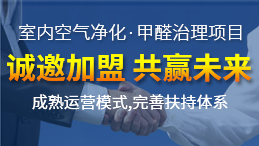 室内空气净化·甲醛治理项目

诚邀加盟 共赢未来

成熟运营模式,完善扶持体系